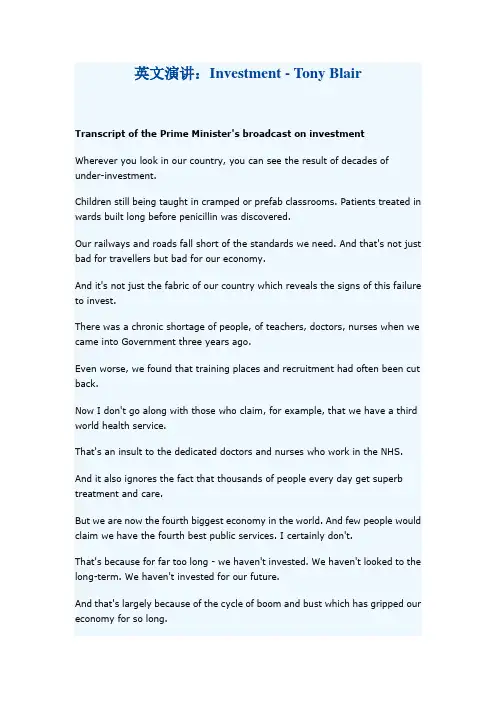 英文演讲：Investment - Tony Blair

Transcript of the Prime Minister's broadcast on investment

Wherever you look in our country, you can see the result of decades of under-investment.

Children still being taught in cramped or prefab classrooms. Patients treated in wards built long before penicillin was discovered.

Our railways and roads fall short of the standards we need. And that's not just bad for travellers but bad for our economy.

And it's not just the fabric of our country which reveals the signs of this failure to invest.

There was a chronic shortage of people, of teachers, doctors, nurses when we came into Government three years ago.

Even worse, we found that training places and recruitment had often been cut back.

Now I don't go along with those who claim, for example, that we have a third world health service.

That's an insult to the dedicated doctors and nurses who work in the NHS.

And it also ignores the fact that thousands of people every day get superb treatment and care.

But we are now the fourth biggest economy in the world. And few people would claim we have the fourth best public services. I certainly don't.

That's because for far too long - we haven't invested. We haven't looked to the long-term. We haven't invested for our future.

And that's largely because of the cycle of boom and bust which has gripped our economy for so long.